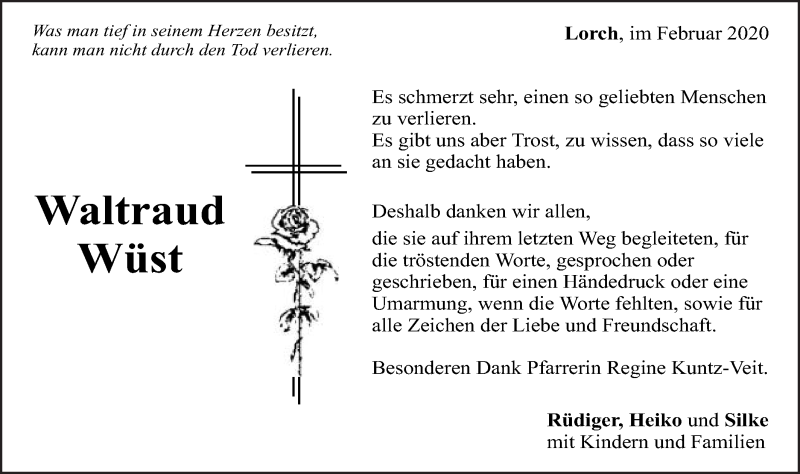 Was man tief in seinem Herzen besitzt,
kann man nicht durch den Tod verlieren.

Lorch, im Februar 2020

Waltraud
Wüst

Es schmerzt sehr, einen so geliebten Menschen zu verlieren.
Es gibt uns aber Trost, zu wissen, dass so viele an sie gedacht haben.

Deshalb danken wir allen,
die sie auf ihrem letzten Weg begleiteten, für die tröstenden Worte, gesprochen oder geschrieben, für einen Händedruck oder eine Umarmung, wenn die Worte fehlten, sowie für alle Zeichen der Liebe und Freundschaft.

Besonderen Dank Pfarrerin Regine Kuntz-Veit.

Rüdiger, Heiko und Silke
mit Kindern und Familien